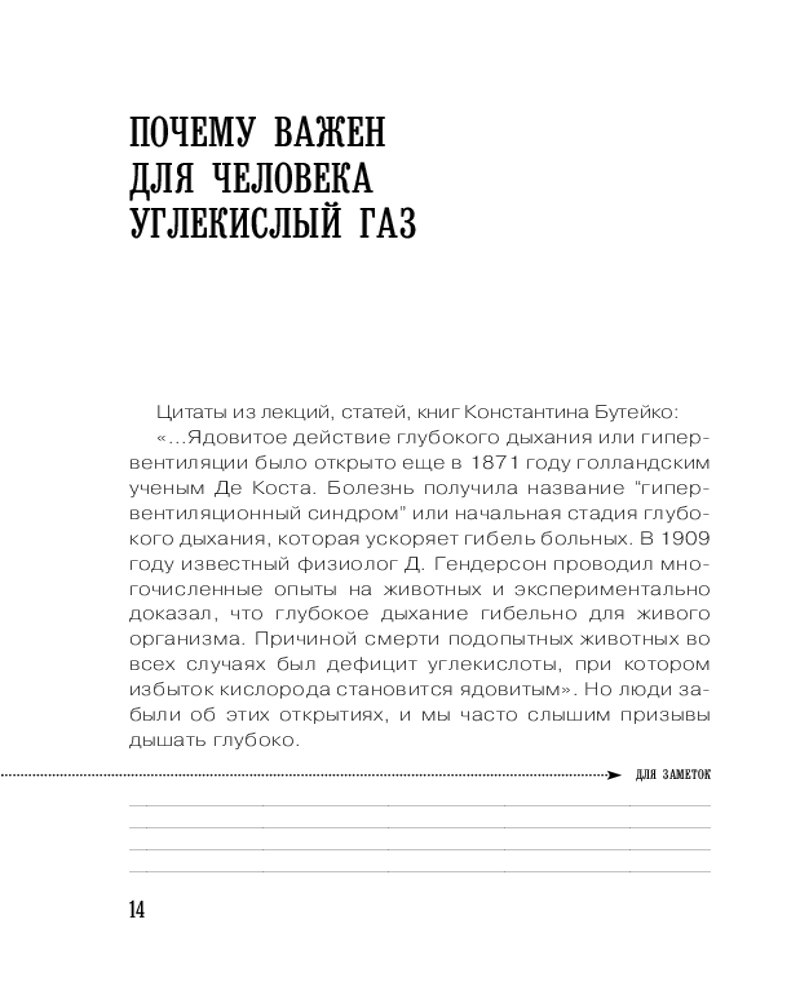 ПОЧЕМУ ВАЖЕН ДЛЯ ЧЕЛОВЕКА УГЛЕКИСЛЫЙ ГАЗ

Цитаты из лекций, статей, книг Константина Бутейко:
«...Ядовитое действие глубокого дыхания или гипервентиляции было открыто еще в 1871 году голландским ученым Де Коста. Болезнь получила название "гипервентиляционный синдром" или начальная стадия глубокого дыхания, которая ускоряет гибель больных. В 1909 году известный физиолог Д. Гендерсон проводил многочисленные опыты на животных и экспериментально доказал, что глубокое дыхание гибельно для живого организма. Причиной смерти подопытных животных во всех случаях был дефицит углекислоты, при котором избыток кислорода становится ядовитым». Но люди забыли об этих открытиях, и мы часто слышим призывы дышать глубоко.

ДЛЯ ЗАМЕТОК

14